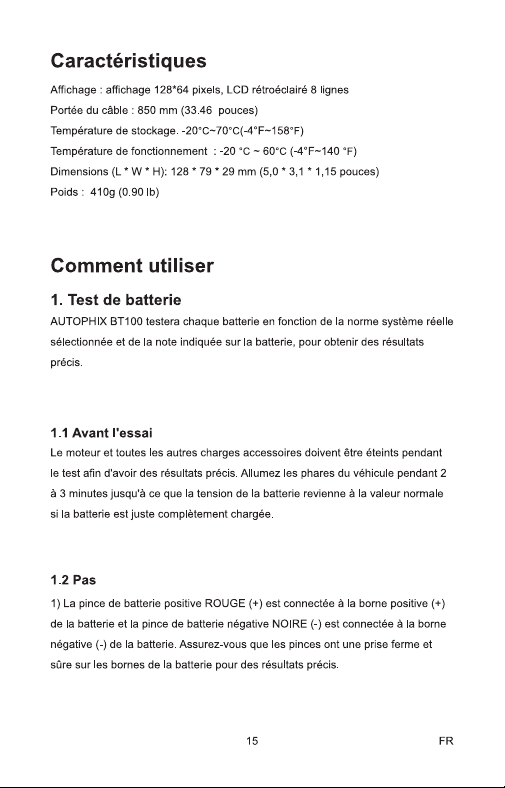 Caractéristiques

Affichage : affichage 128*64 pixels, LCD rétroéclairé 8 lignes

Portée du câble : 850 mm (33.46 pouces)

Température de stockage. -20°C~70°C(-4°F~158°F)

Température de fonctionnement : -20 °C ~ 60°C (-4°F~140 °F)

Dimensions (L * W * H): 128 * 79 * 29 mm (5,0 * 3,1 * 1,15 pouces)

Poids : 410g (0.90 lb)

Comment utiliser

1. Test de batterie

AUTOPHIX BT100 testera chaque batterie en fonction de la norme système réelle sélectionnée et de la note indiquée sur la batterie, pour obtenir des résultats précis.

1.1 Avant l'essai

Le moteur et toutes les autres charges accessoires doivent être éteints pendant le test afin d'avoir des résultats précis. Allumez les phares du véhicule pendant 2 à 3 minutes jusqu'à ce que la tension de la batterie revienne à la valeur normale si la batterie est juste complètement chargée.

1.2 Pas

1) La pince de batterie positive ROUGE (+) est connectée à la borne positive (+) de la batterie et la pince de batterie négative NOIRE (-) est connectée à la borne négative (-) de la batterie. Assurez-vous que les pinces ont une prise ferme et sûre sur les bornes de la batterie pour des résultats précis.

15

FR